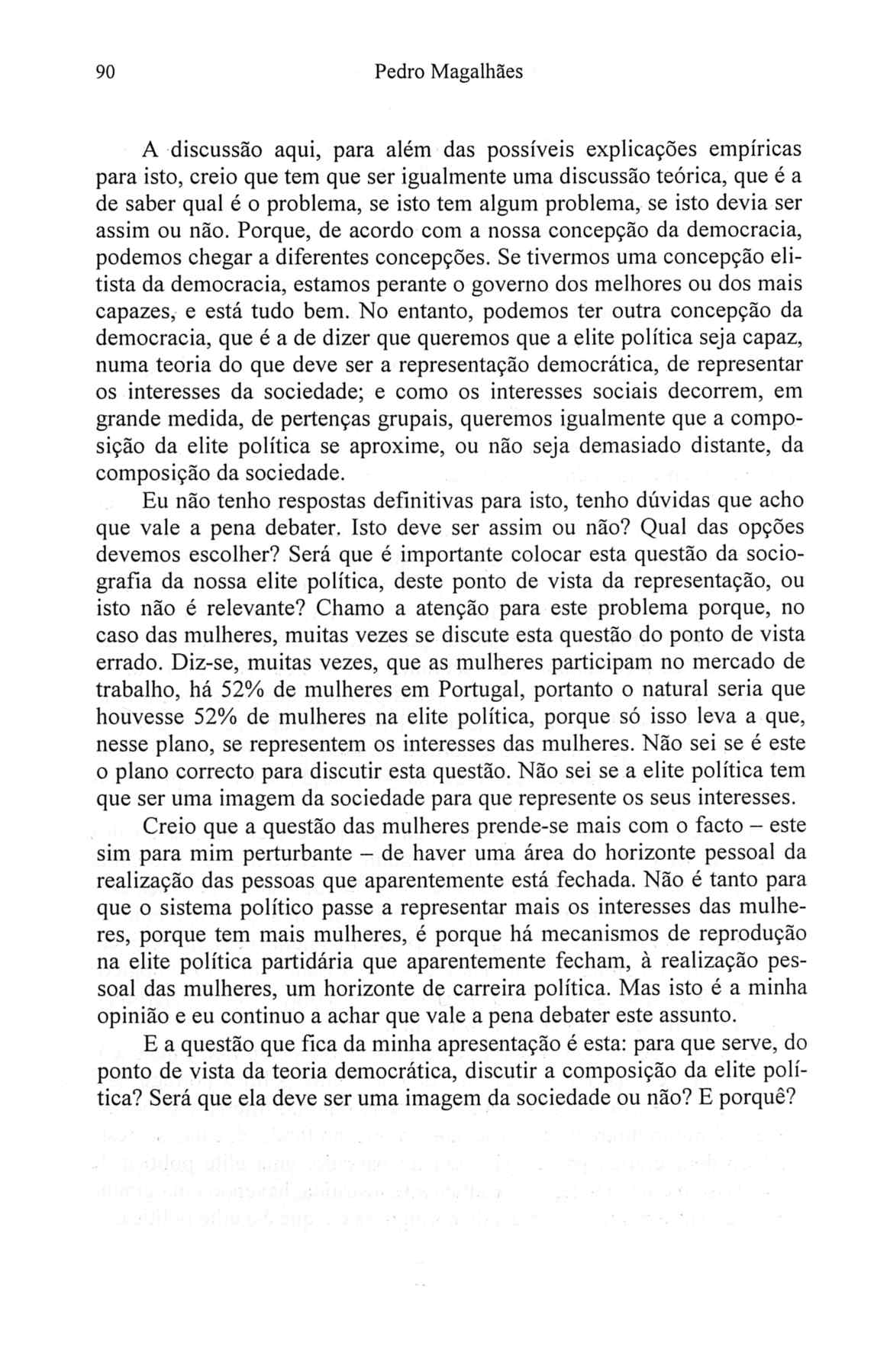 90 Pedro Magalhães

A discussão aqui, para além das possíveis explicações empíricas para isto, creio que tem que ser igualmente uma discussão teórica, que é a de saber qual é o problema, se isto tem algum problema, se isto devia ser assim ou não. Porque, de acordo com a nossa concepção da democracia, podemos chegar a diferentes concepções. Se tivermos uma concepção elitista da democracia, estamos perante o governo dos melhores ou dos mais capazes, e está tudo bem. No entanto, podemos ter outra concepção da democracia, que é a de dizer que queremos que a elite política seja capaz, numa teoria do que deve ser a representação democrática, de representar os interesses da sociedade; e como os interesses sociais decorrem, em grande medida, de pertenças grupais, queremos igualmente que a composição da elite política se aproxime, ou não seja demasiado distante, da composição da sociedade.

Eu não tenho respostas definitivas para isto, tenho dúvidas que acho que vale a pena debater. Isto deve ser assim ou não? Qual das opções devemos escolher? Será que é importante colocar esta questão da sociografia da nossa elite política, deste ponto de vista da representação, ou isto não é relevante? Chamo a atenção para este problema porque, no caso das mulheres, muitas vezes se discute esta questão do ponto de vista errado. Diz-se, muitas vezes, que as mulheres participam no mercado de trabalho, há 52% de mulheres em Portugal, portanto o natural seria que houvesse 52% de mulheres na elite política, porque só isso leva a que, nesse plano, se representem os interesses das mulheres. Não sei se é este o plano correcto para discutir esta questão. Não sei se a elite política tem que ser uma imagem da sociedade para que represente os seus interesses.

Creio que a questão das mulheres prende-se mais com o facto – este sim para mim perturbante – de haver uma área do horizonte pessoal da realização das pessoas que aparentemente está fechada. Não é tanto para que o sistema político passe a representar mais os interesses das mulheres, porque tem mais mulheres, é porque há mecanismos de reprodução na elite política partidária que aparentemente fecham, à realização pessoal das mulheres, um horizonte de carreira política. Mas isto é a minha opinião e eu continuo a achar que vale a pena debater este assunto.

E a questão que fica da minha apresentação é esta: para que serve, do ponto de vista da teoria democrática, discutir a composição da elite política? Será que ela deve ser uma imagem da sociedade ou não? E porquê?